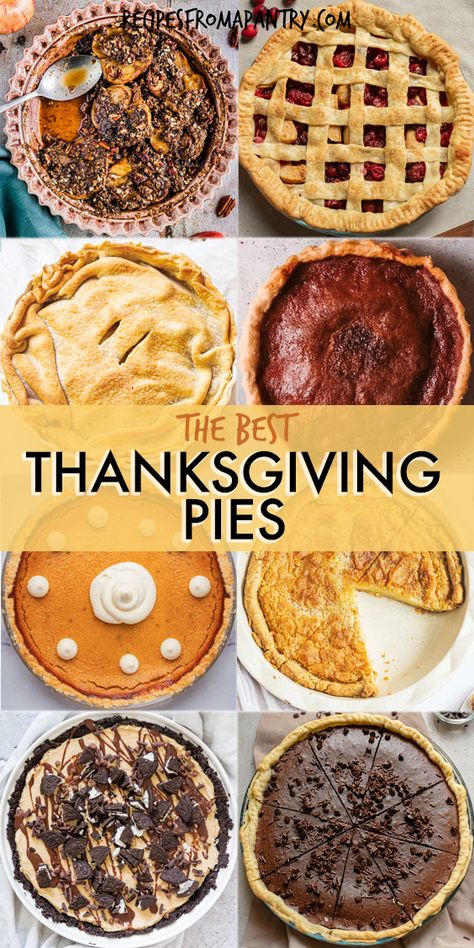 RECIPESFROMAPANTRY.COM

THE BEST
THANKSGIVING PIES